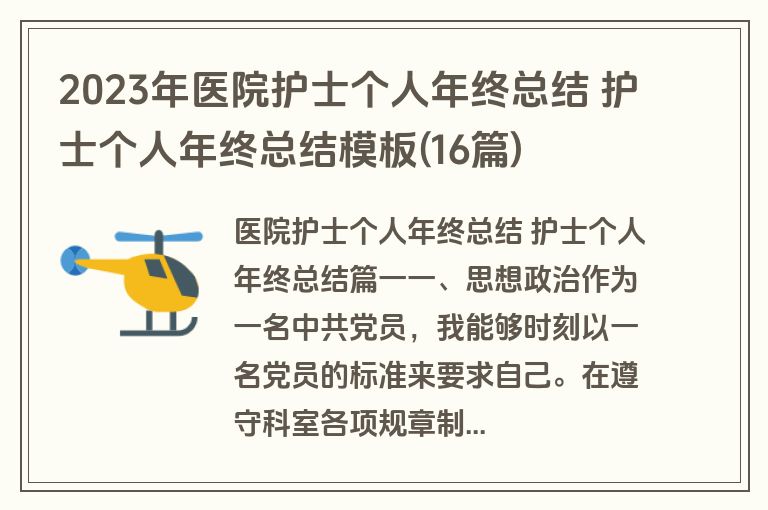 2023年医院护士个人年终总结 护士个人年终总结模板(16篇)

医院护士个人年终总结 护士个人年终总结篇一一、思想政治作为一名中共党员，我能够时刻以一名党员的标准来要求自己。在遵守科室各项规章制...